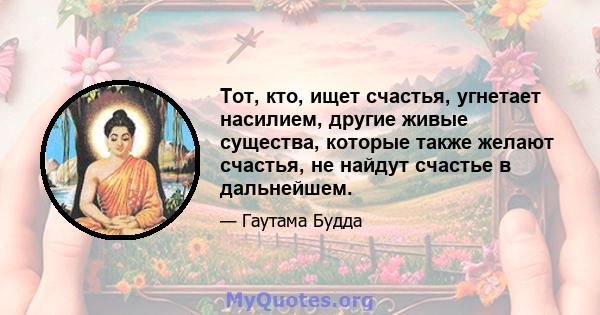 Тот, кто, ищет счастья, угнетает насилием, другие живые существа, которые также желают счастья, не найдут счастье в дальнейшем.

— Гаутама Будда

MyQuotes.org